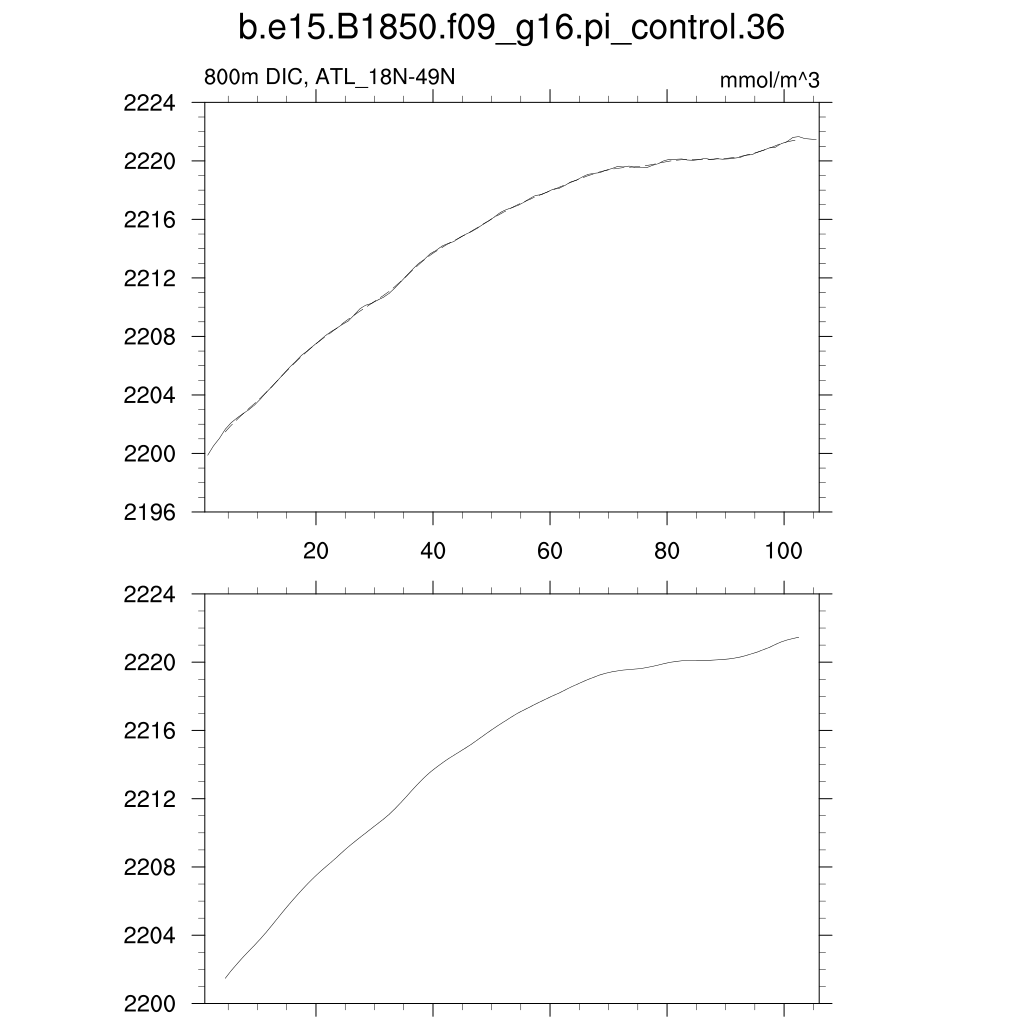 b.e15.B1850.f09_g16.pi_control.36

800m DIC, ATL_18N-49N

mmol/m^3

2224
2220
2216
2212
2208
2204
2200
2196

20
40
60
80
100

2224
2220
2216
2212
2208
2204
2200